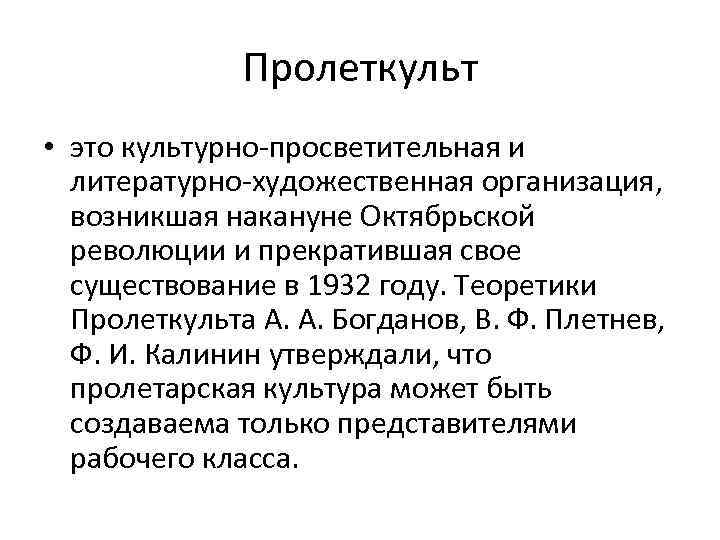 Пролеткульт

• это культурно-просветительная и литературно-художественная организация, возникшая накануне Октябрьской революции и прекратившая свое существование в 1932 году. Теоретики Пролеткульта А. А. Богданов, В. Ф. Плетнев, Ф. И. Калинин утверждали, что пролетарская культура может быть создаваема только представителями рабочего класса.